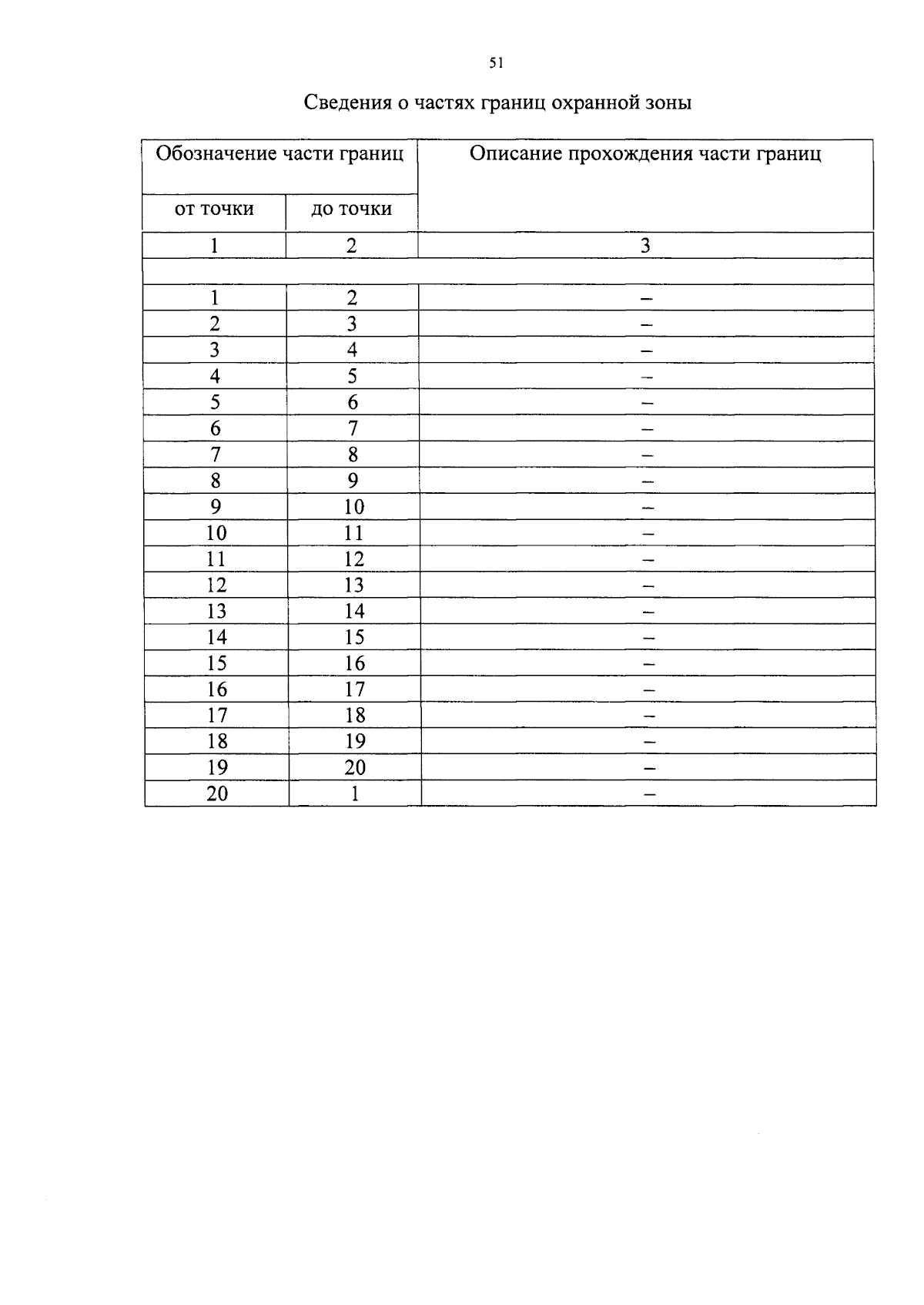 51

Сведения о частях границ охранной зоны

| Обозначение части границ | | Описание прохождения части границ |
|---|---|---|
| от точки | до точки | |
| 1 | 2 | 3 |
| | | |
| 1 | 2 | – |
| 2 | 3 | – |
| 3 | 4 | – |
| 4 | 5 | – |
| 5 | 6 | – |
| 6 | 7 | – |
| 7 | 8 | – |
| 8 | 9 | – |
| 9 | 10 | – |
| 10 | 11 | – |
| 11 | 12 | – |
| 12 | 13 | – |
| 13 | 14 | – |
| 14 | 15 | – |
| 15 | 16 | – |
| 16 | 17 | – |
| 17 | 18 | – |
| 18 | 19 | – |
| 19 | 20 | – |
| 20 | 1 | – |